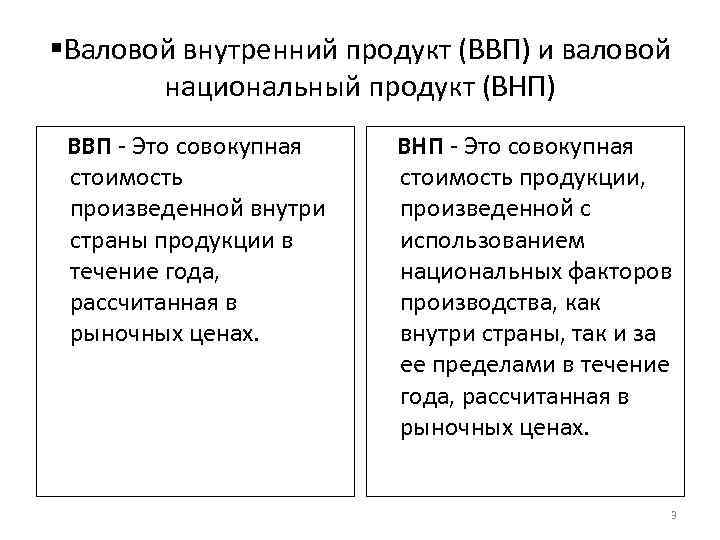 ▪Валовой внутренний продукт (ВВП) и валовой национальный продукт (ВНП)

ВВП - Это совокупная стоимость произведенной внутри страны продукции в течение года, рассчитанная в рыночных ценах.

ВНП - Это совокупная стоимость продукции, произведенной с использованием национальных факторов производства, как внутри страны, так и за ее пределами в течение года, рассчитанная в рыночных ценах.

3